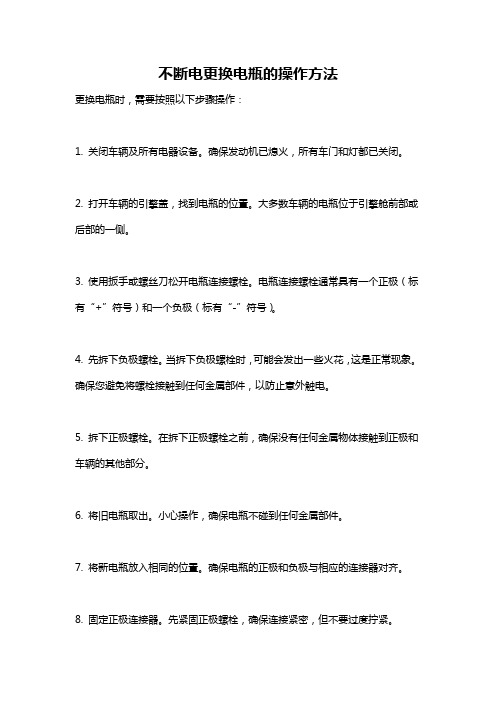 不断电更换电瓶的操作方法

更换电瓶时，需要按照以下步骤操作：

1. 关闭车辆及所有电器设备。确保发动机已熄火，所有车门和灯都已关闭。

2. 打开车辆的引擎盖，找到电瓶的位置。大多数车辆的电瓶位于引擎舱前部或后部的一侧。

3. 使用扳手或螺丝刀松开电瓶连接螺栓。电瓶连接螺栓通常具有一个正极（标有“+”符号）和一个负极（标有“-”符号）。

4. 先拆下负极螺栓。当拆下负极螺栓时，可能会发出一些火花，这是正常现象。确保您避免将螺栓接触到任何金属部件，以防止意外触电。

5. 拆下正极螺栓。在拆下正极螺栓之前，确保没有任何金属物体接触到正极和车辆的其他部分。

6. 将旧电瓶取出。小心操作，确保电瓶不碰到任何金属部件。

7. 将新电瓶放入相同的位置。确保电瓶的正极和负极与相应的连接器对齐。

8. 固定正极连接器。先紧固正极螺栓，确保连接紧密，但不要过度拧紧。